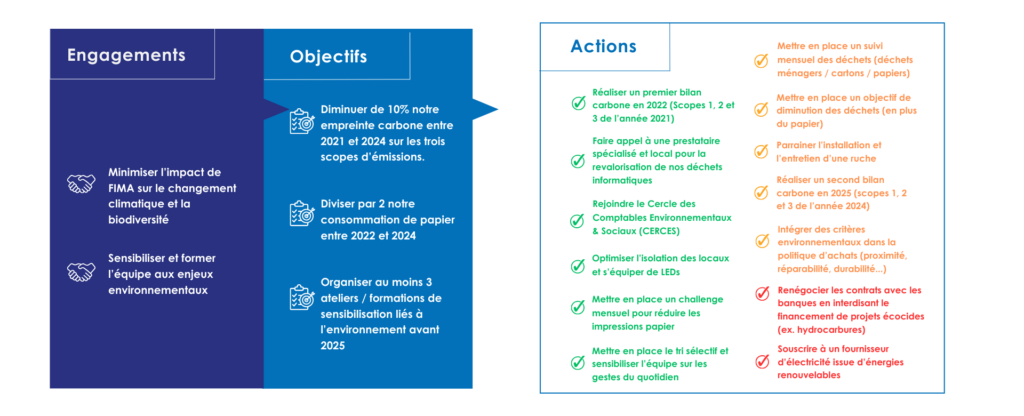 Engagements

Minimiser l'impact de FIMA sur le changement climatique et la biodiversité

Sensibiliser et former l'équipe aux enjeux environnementaux

Objectifs

Diminuer de 10% notre empreinte carbone entre 2021 et 2024 sur les trois scopes d'émissions.

Diviser par 2 notre consommation de papier entre 2022 et 2024

Organiser au moins 3 ateliers / formations de sensibilisation liés à l'environnement avant 2025

Actions

Réaliser un premier bilan carbone en 2022 (Scopes 1, 2 et 3 de l'année 2021)

Faire appel à une prestataire spécialisé et local pour la revalorisation de nos déchets informatiques

Rejoindre le Cercle des Comptables Environnementaux & Sociaux (CERCES)

Optimiser l'isolation des locaux et s'équiper de LEDs

Mettre en place un challenge mensuel pour réduire les impressions papier

Mettre en place le tri sélectif et sensibiliser l'équipe sur les gestes du quotidien

Mettre en place un suivi mensuel des déchets (déchets ménagers / cartons / papiers)

Mettre en place un objectif de diminution des déchets (en plus du papier)

Parrainer l'installation et l'entretien d'une ruche

Réaliser un second bilan carbone en 2025 (scopes 1, 2 et 3 de l'année 2024)

Intégrer des critères environnementaux dans la politique d'achats (proximité, réparabilité, durabilité...)

Renégocier les contrats avec les banques en interdisant le financement de projets écocides (ex. hydrocarbures)

Souscrire à un fournisseur d'électricité issue d'énergies renouvelables